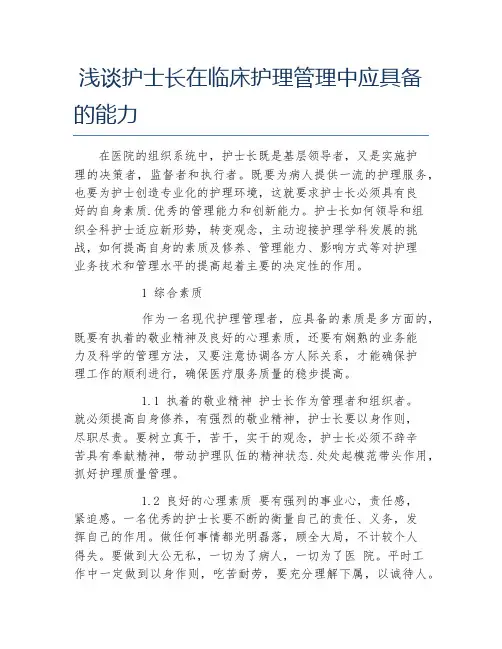 浅谈护士长在临床护理管理中应具备的能力

在医院的组织系统中，护士长既是基层领导者，又是实施护理的决策者，监督者和执行者。既要为病人提供一流的护理服务，也要为护士创造专业化的护理环境，这就要求护士长必须具有良好的自身素质.优秀的管理能力和创新能力。护士长如何领导和组织全科护士适应新形势，转变观念，主动迎接护理学科发展的挑战，如何提高自身的素质及修养、管理能力、影响方式等对护理业务技术和管理水平的提高起着主要的决定性的作用。

1 综合素质

作为一名现代护理管理者，应具备的素质是多方面的，既要有执着的敬业精神及良好的心理素质，还要有娴熟的业务能力及科学的管理方法，又要注意协调各方人际关系，才能确保护理工作的顺利进行，确保医疗服务质量的稳步提高。

1.1 执着的敬业精神 护士长作为管理者和组织者。就必须提高自身修养，有强烈的敬业精神，护士长要以身作则，尽职尽责。要树立真干，苦干，实干的观念，护士长必须不辞辛苦具有奉献精神，带动护理队伍的精神状态.处处起模范带头作用，抓好护理质量管理。

1.2 良好的心理素质 要有强列的事业心，责任感，紧迫感。一名优秀的护士长要不断的衡量自己的责任、义务，发挥自己的作用。做任何事情都光明磊落，顾全大局，不计较个人得失。要做到大公无私，一切为了病人，一切为了医 院。平时工作中一定做到以身作则，吃苦耐劳，要充分理解下属，以诚待人。